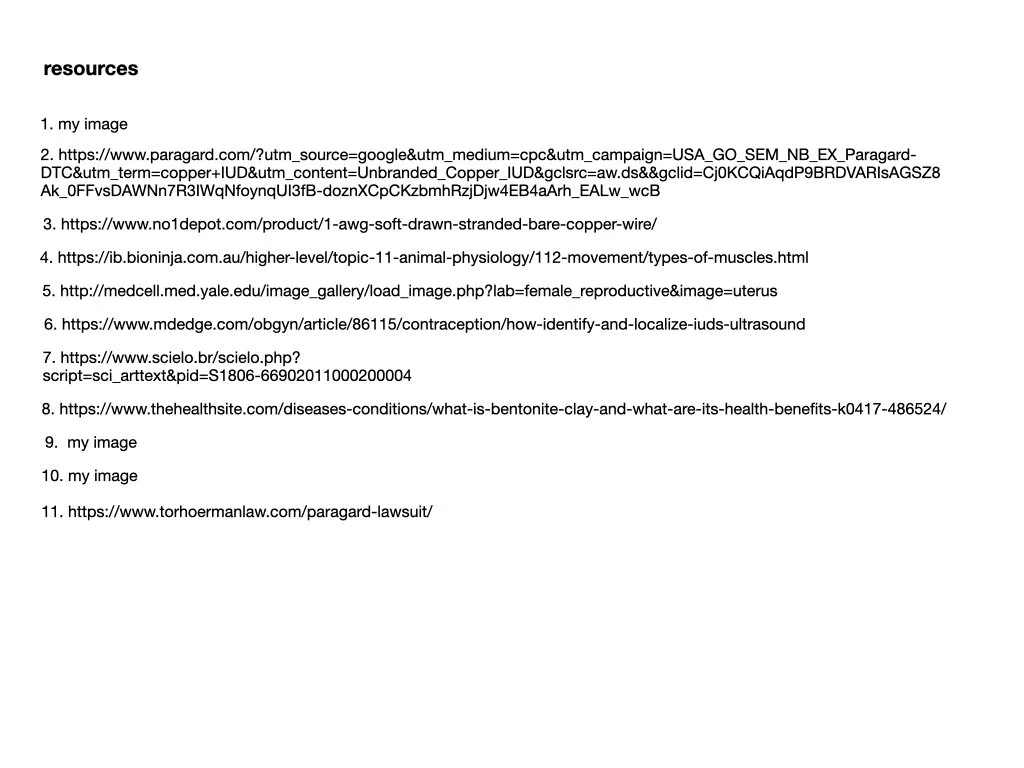 resources

1. my image

2. https://www.paragard.com/?utm_source=google&utm_medium=cpc&utm_campaign=USA_GO_SEM_NB_EX_Paragard-DTC&utm_term=copper+IUD&utm_content=Unbranded_Copper_IUD&gclsrc=aw.ds&&gclid=Cj0KCQiAqdP9BRDVARIsAGSZ8Ak_0FFvsDAWNn7R3IWqNfoynqUl3fB-doznXCpCKzbmhRzjDjw4EB4aArh_EALw_wcB

3. https://www.no1depot.com/product/1-awg-soft-drawn-stranded-bare-copper-wire/

4. https://ib.bioninja.com.au/higher-level/topic-11-animal-physiology/112-movement/types-of-muscles.html

5. http://medcell.med.yale.edu/image_gallery/load_image.php?lab=female_reproductive&image=uterus

6. https://www.mdedge.com/obgyn/article/86115/contraception/how-identify-and-localize-iuds-ultrasound

7. https://www.scielo.br/scielo.php?script=sci_arttext&pid=S1806-66902011000200004

8. https://www.thehealthsite.com/diseases-conditions/what-is-bentonite-clay-and-what-are-its-health-benefits-k0417-486524/

9. my image

10. my image

11. https://www.torhoermanlaw.com/paragard-lawsuit/